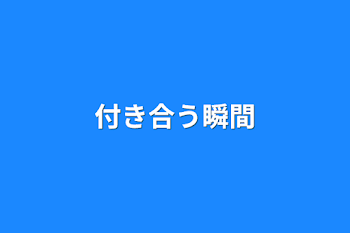 付き合う瞬間